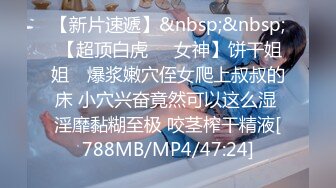 【新片速遞】&nbsp;&nbsp;【超顶白虎   女神】饼干姐姐   爆浆嫩穴侄女爬上叔叔的床 小穴兴奋竟然可以这么湿 淫靡黏糊至极 咬茎榨干精液[788MB/MP4/47:24]